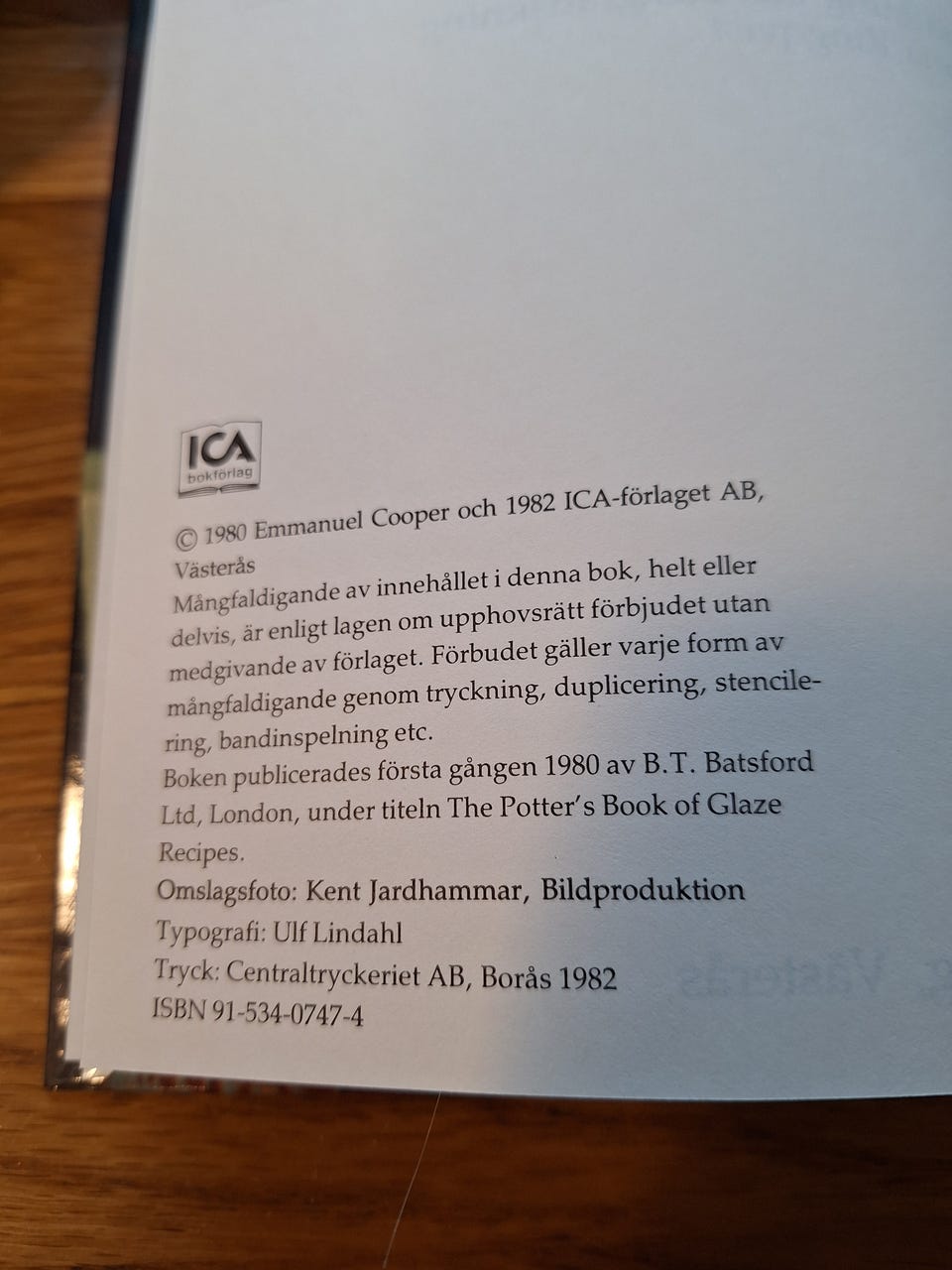 ICA
bokförlag

© 1980 Emmanuel Cooper och 1982 ICA-förlaget AB, Västerås

Mångfaldigande av innehållet i denna bok, helt eller delvis, är enligt lagen om upphovsrätt förbjudet utan medgivande av förlaget. Förbudet gäller varje form av mångfaldigande genom tryckning, duplicering, stencilering, bandinspelning etc.

Boken publicerades första gången 1980 av B.T. Batsford Ltd, London, under titeln The Potter's Book of Glaze Recipes.

Omslagsfoto: Kent Jardhammar, Bildproduktion
Typografi: Ulf Lindahl
Tryck: Centraltryckeriet AB, Borås 1982
ISBN 91-534-0747-4